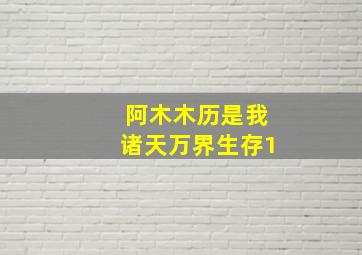 阿木木历是我
诸天万界生存1